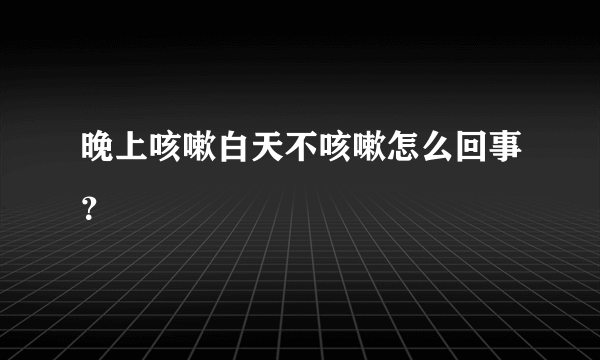 晚上咳嗽白天不咳嗽怎么回事?